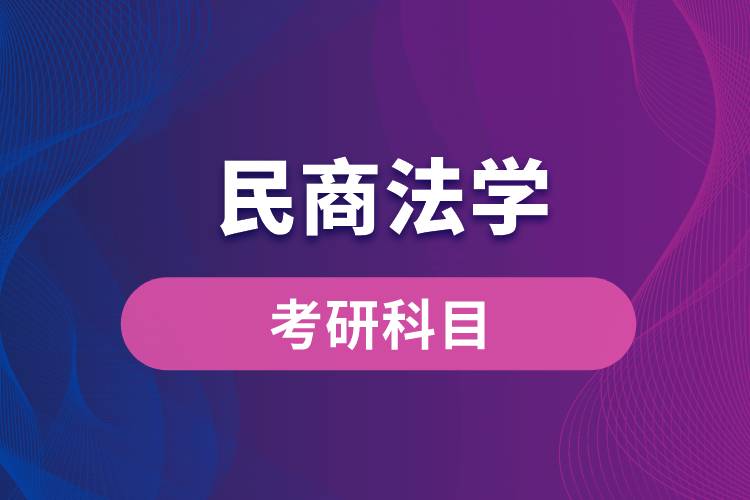 民商法学

考研科目